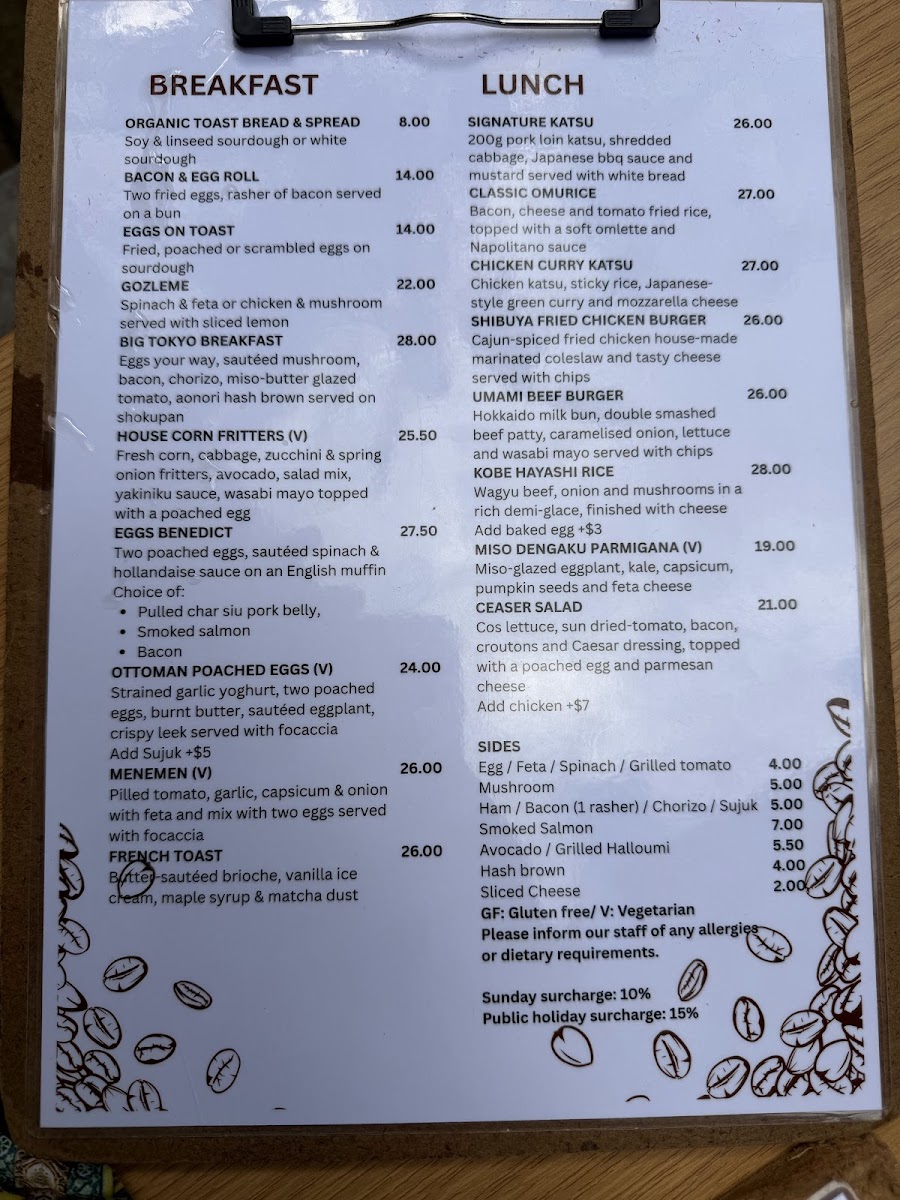 BREAKFAST

ORGANIC TOAST BREAD & SPREAD 8.00
Soy & linseed sourdough or white sourdough

BACON & EGG ROLL 14.00
Two fried eggs, rasher of bacon served on a bun

EGGS ON TOAST 14.00
Fried, poached or scrambled eggs on sourdough

GOZLEME 22.00
Spinach & feta or chicken & mushroom served with sliced lemon

BIG TOKYO BREAKFAST 28.00
Eggs your way, sautéed mushroom, bacon, chorizo, miso-butter glazed tomato, aonori hash brown served on shokupan

HOUSE CORN FRITTERS (V) 25.50
Fresh corn, cabbage, zucchini & spring onion fritters, avocado, salad mix, yakiniku sauce, wasabi mayo topped with a poached egg

EGGS BENEDICT 27.50
Two poached eggs, sautéed spinach & hollandaise sauce on an English muffin
Choice of:
• Pulled char siu pork belly,
• Smoked salmon
• Bacon

OTTOMAN POACHED EGGS (V) 24.00
Strained garlic yoghurt, two poached eggs, burnt butter, sautéed eggplant, crispy leek served with focaccia
Add Sujuk +$5

MENEMEN (V) 26.00
Pilled tomato, garlic, capsicum & onion with feta and mix with two eggs served with focaccia

FRENCH TOAST 26.00
Butter-sautéed brioche, vanilla ice cream, maple syrup & matcha dust

LUNCH

SIGNATURE KATSU 26.00
200g pork loin katsu, shredded cabbage, Japanese bbq sauce and mustard served with white bread

CLASSIC OMURICE 27.00
Bacon, cheese and tomato fried rice, topped with a soft omlette and Napolitano sauce

CHICKEN CURRY KATSU 27.00
Chicken katsu, sticky rice, Japanese-style green curry and mozzarella cheese

SHIBUYA FRIED CHICKEN BURGER 26.00
Cajun-spiced fried chicken house-made marinated coleslaw and tasty cheese served with chips

UMAMI BEEF BURGER 26.00
Hokkaido milk bun, double smashed beef patty, caramelised onion, lettuce and wasabi mayo served with chips

KOBE HAYASHI RICE 28.00
Wagyu beef, onion and mushrooms in a rich demi-glace, finished with cheese
Add baked egg +$3

MISO DENGAKU PARMIGANA (V) 19.00
Miso-glazed eggplant, kale, capsicum, pumpkin seeds and feta cheese

CEASER SALAD 21.00
Cos lettuce, sun dried-tomato, bacon, croutons and Caesar dressing, topped with a poached egg and parmesan cheese
Add chicken +$7

SIDES
Egg / Feta / Spinach / Grilled tomato 4.00
Mushroom 5.00
Ham / Bacon (1 rasher) / Chorizo / Sujuk 5.00
Smoked Salmon 7.00
Avocado / Grilled Halloumi 5.50
Hash brown 4.00
Sliced Cheese 2.00

GF: Gluten free/ V: Vegetarian
Please inform our staff of any allergies or dietary requirements.

Sunday surcharge: 10%
Public holiday surcharge: 15%